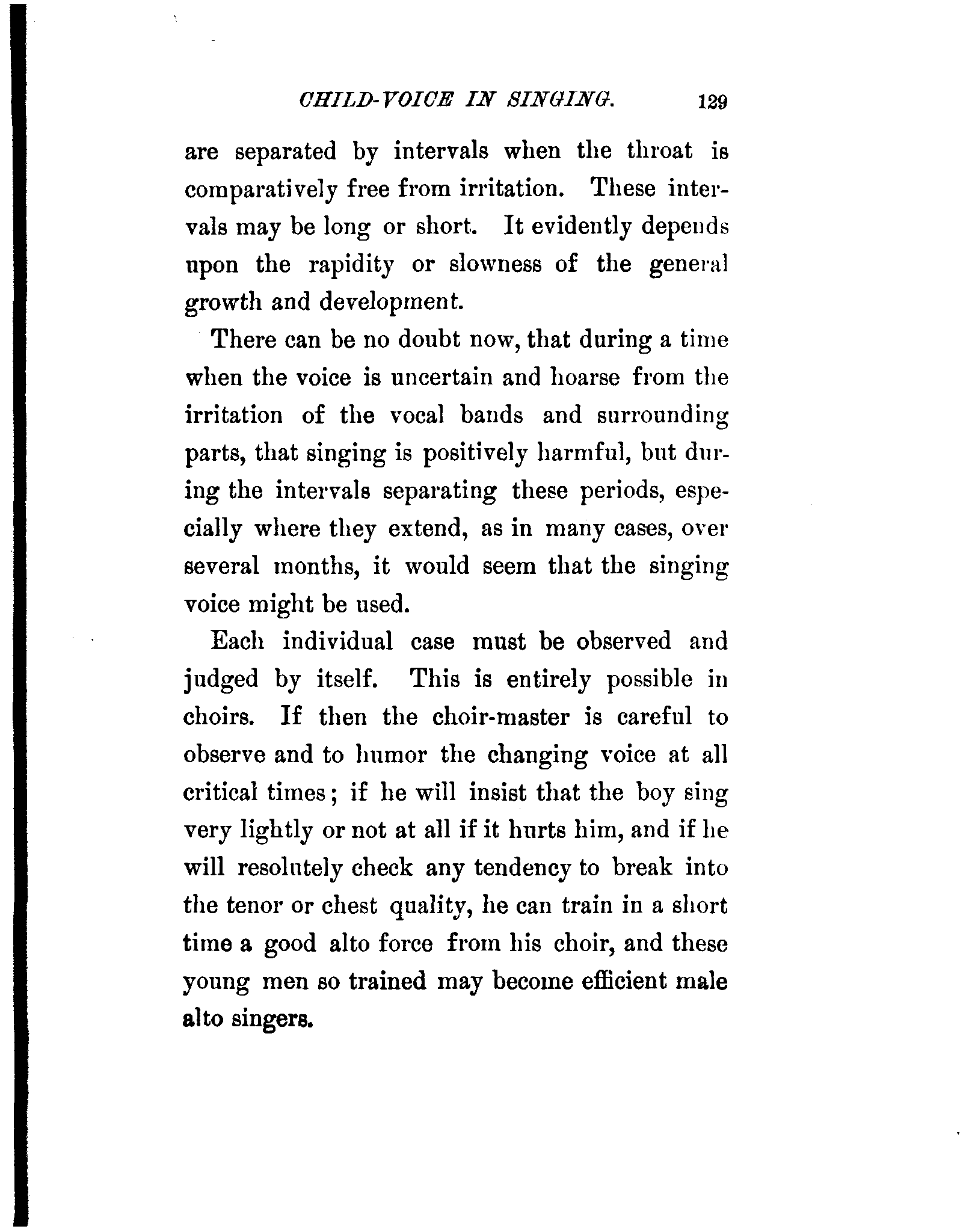 CHILD-VOICE IN SINGING. 129

are separated by intervals when the throat is comparatively free from irritation. These intervals may be long or short. It evidently depends upon the rapidity or slowness of the general growth and development.

There can be no doubt now, that during a time when the voice is uncertain and hoarse from the irritation of the vocal bands and surrounding parts, that singing is positively harmful, but during the intervals separating these periods, especially where they extend, as in many cases, over several months, it would seem that the singing voice might be used.

Each individual case must be observed and judged by itself. This is entirely possible in choirs. If then the choir-master is careful to observe and to humor the changing voice at all critical times; if he will insist that the boy sing very lightly or not at all if it hurts him, and if he will resolutely check any tendency to break into the tenor or chest quality, he can train in a short time a good alto force from his choir, and these young men so trained may become efficient male alto singers.